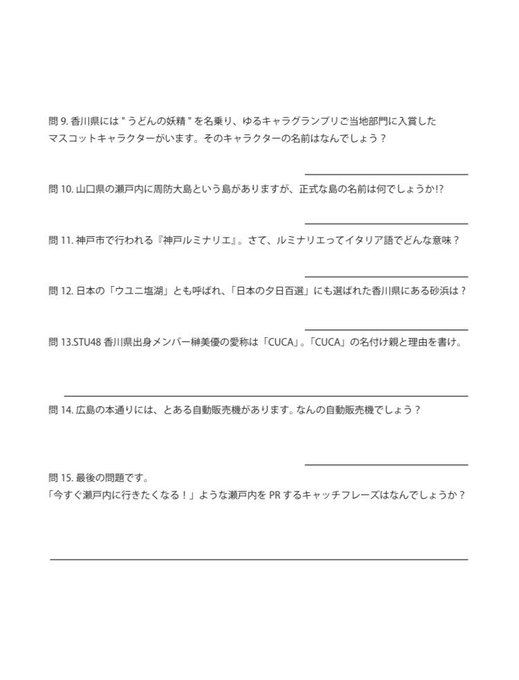 問 9. 香川県には " うどんの妖精 " を名乗り、ゆるキャラグランプリご当地部門に入賞したマスコットキャラクターがいます。そのキャラクターの名前はなんでしょう？

問 10. 山口県の瀬戸内に周防大島という島がありますが、正式な島の名前は何でしょうか!?

問 11. 神戸市で行われる『神戸ルミナリエ』。さて、ルミナリエってイタリア語でどんな意味？

問 12. 日本の「ウユニ塩湖」とも呼ばれ、「日本の夕日百選」にも選ばれた香川県にある砂浜は？

問 13.STU48 香川県出身メンバー榊美優の愛称は「CUCA」。「CUCA」の名付け親と理由を書け。

問 14. 広島の本通りには、とある自動販売機があります。なんの自動販売機でしょう？

問 15. 最後の問題です。
「今すぐ瀬戸内に行きたくなる！」ような瀬戸内を PR するキャッチフレーズはなんでしょうか？